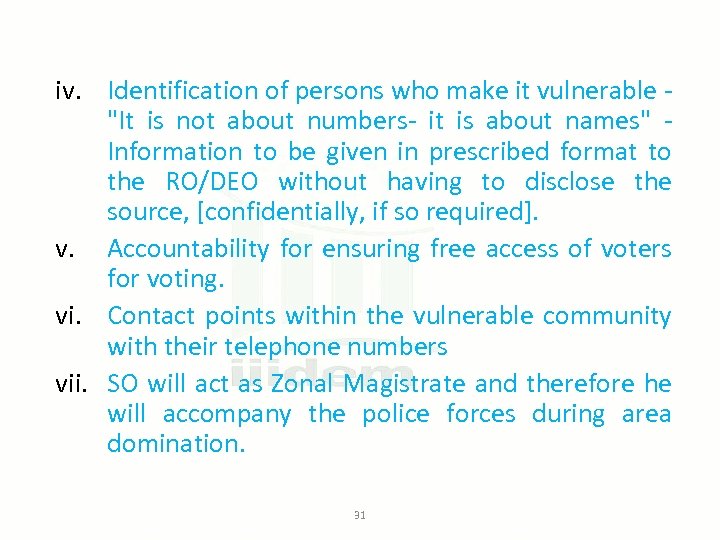 iv. Identification of persons who make it vulnerable - "It is not about numbers- it is about names" - Information to be given in prescribed format to the RO/DEO without having to disclose the source, [confidentially, if so required].

v. Accountability for ensuring free access of voters for voting.

vi. Contact points within the vulnerable community with their telephone numbers

vii. SO will act as Zonal Magistrate and therefore he will accompany the police forces during area domination.

iiidem

31